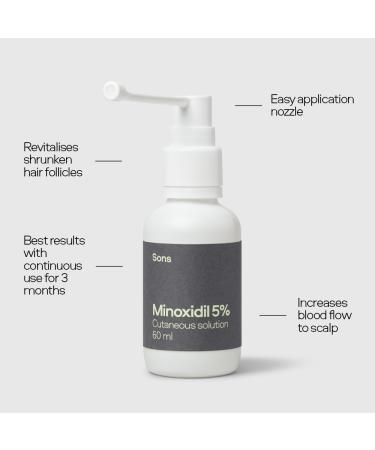 Easy application nozzle

Revitalises shrunken hair follicles

Best results with continuous use for 3 months

Sons

Minoxidil 5%
Cutaneous solution
60 ml

Increases blood flow to scalp